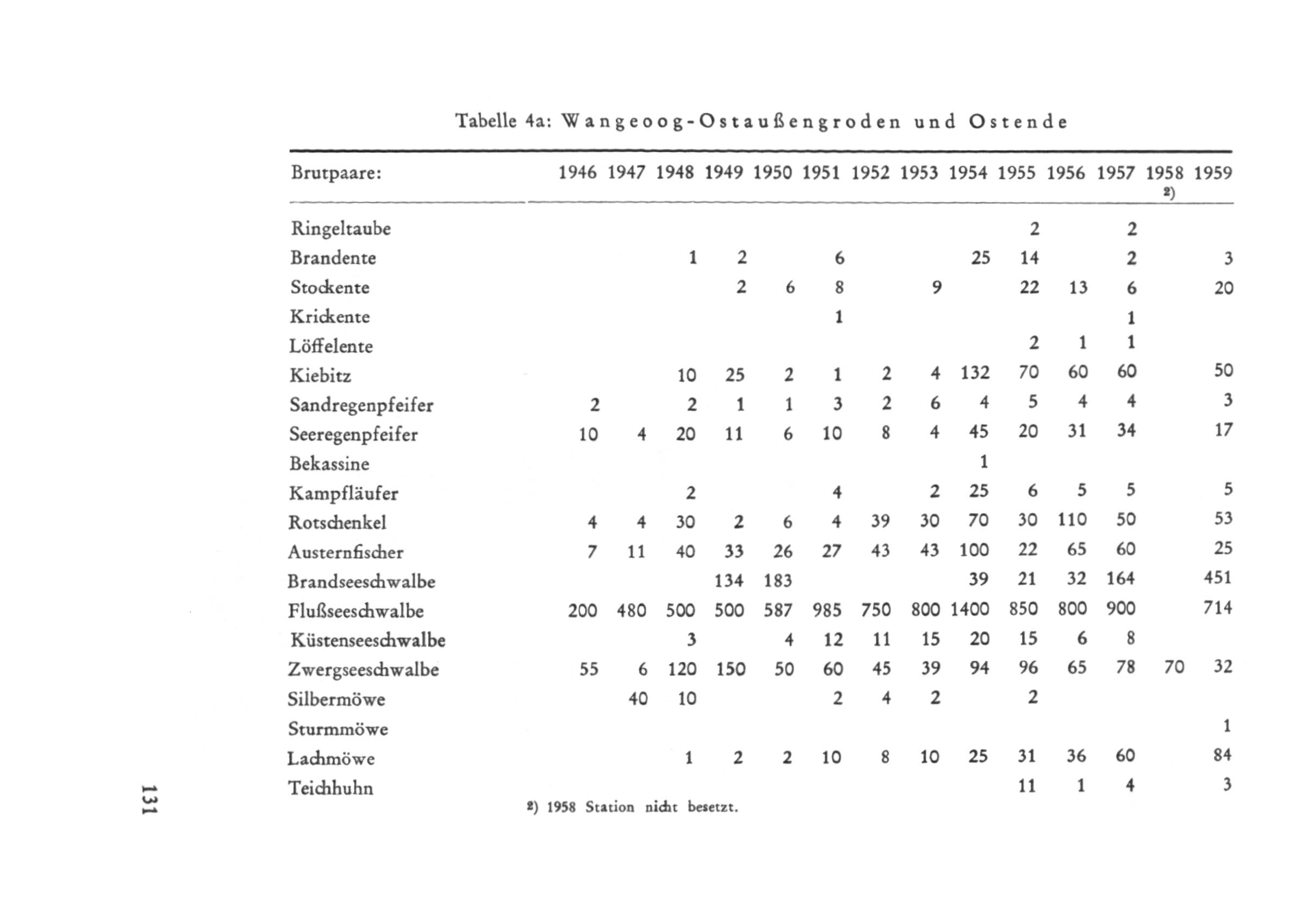 Tabelle 4a: Wangeoog-Ostaußengroden und Ostende

| Brutpaare: | 1946 | 1947 | 1948 | 1949 | 1950 | 1951 | 1952 | 1953 | 1954 | 1955 | 1956 | 1957 | 1958 ²) | 1959 |
|---|---|---|---|---|---|---|---|---|---|---|---|---|---|---|
| Ringeltaube | | | | | | | | | | 2 | | 2 | | |
| Brandente | | | 1 | 2 | | 6 | | | 25 | 14 | | 2 | | 3 |
| Stockente | | | | 2 | 6 | 8 | | 9 | | 22 | 13 | 6 | | 20 |
| Krickente | | | | | | 1 | | | | | | 1 | | |
| Löffelente | | | | | | | | | | 2 | 1 | 1 | | |
| Kiebitz | | | 10 | 25 | 2 | 1 | 2 | 4 | 132 | 70 | 60 | 60 | | 50 |
| Sandregenpfeifer | 2 | | 2 | 1 | 1 | 3 | 2 | 6 | 4 | 5 | 4 | 4 | | 3 |
| Seeregenpfeifer | 10 | 4 | 20 | 11 | 6 | 10 | 8 | 4 | 45 | 20 | 31 | 34 | | 17 |
| Bekassine | | | | | | | | | 1 | | | | | |
| Kampfläufer | | | 2 | | | 4 | | 2 | 25 | 6 | 5 | 5 | | 5 |
| Rotschenkel | 4 | 4 | 30 | 2 | 6 | 4 | 39 | 30 | 70 | 30 | 110 | 50 | | 53 |
| Austernfischer | 7 | 11 | 40 | 33 | 26 | 27 | 43 | 43 | 100 | 22 | 65 | 60 | | 25 |
| Brandseeschwalbe | | | | 134 | 183 | | | | 39 | 21 | 32 | 164 | | 451 |
| Flußseeschwalbe | 200 | 480 | 500 | 500 | 587 | 985 | 750 | 800 | 1400 | 850 | 800 | 900 | | 714 |
| Küstenseeschwalbe | | | 3 | | 4 | 12 | 11 | 15 | 20 | 15 | 6 | 8 | | |
| Zwergseeschwalbe | 55 | 6 | 120 | 150 | 50 | 60 | 45 | 39 | 94 | 96 | 65 | 78 | 70 | 32 |
| Silbermöwe | | 40 | 10 | | | 2 | 4 | 2 | | 2 | | | | |
| Sturmmöwe | | | | | | | | | | | | | | 1 |
| Lachmöwe | | | 1 | 2 | 2 | 10 | 8 | 10 | 25 | 31 | 36 | 60 | | 84 |
| Teichhuhn | | | | | | | | | | 11 | 1 | 4 | | 3 |

²) 1958 Station nicht besetzt.

131